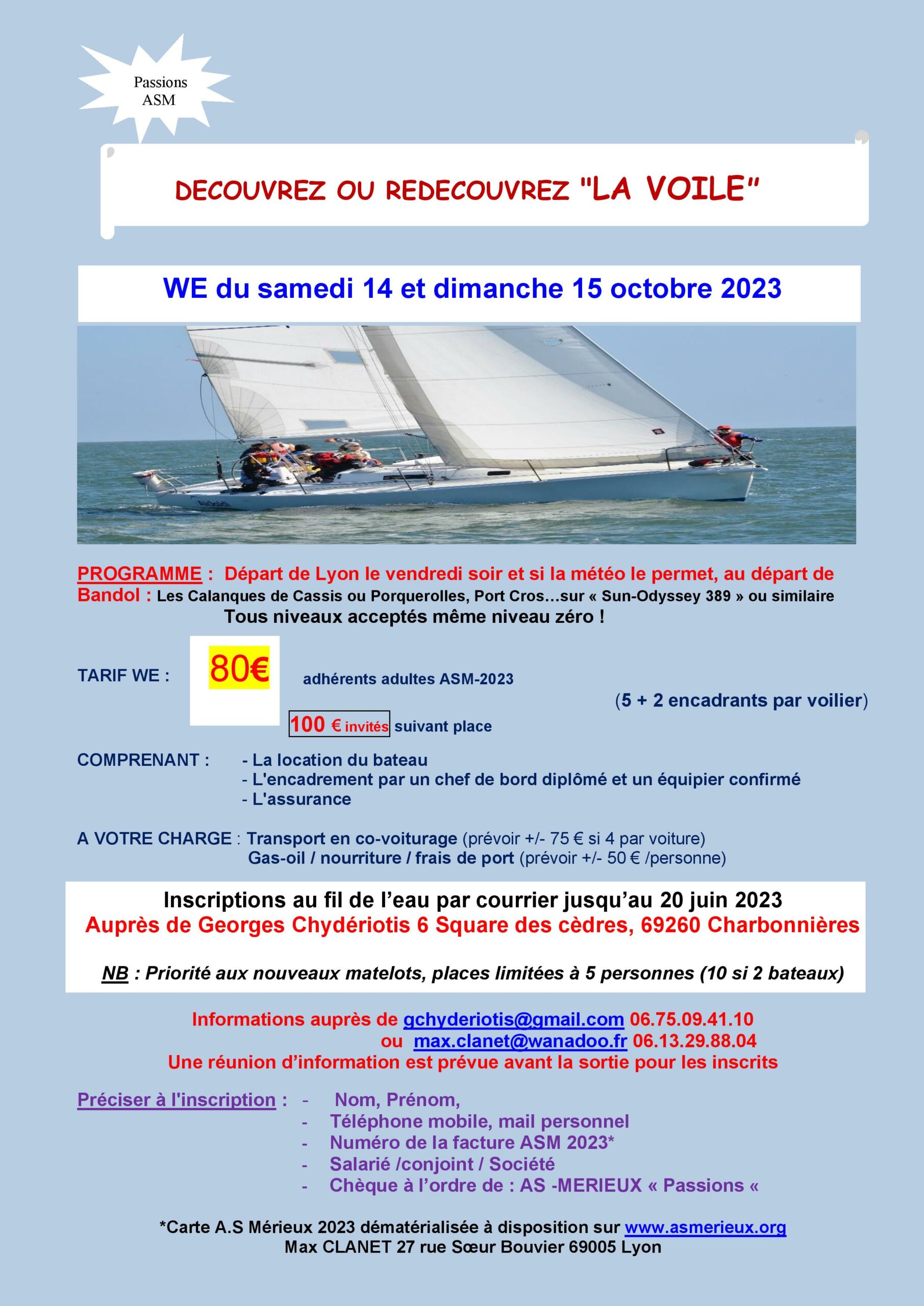 Passions ASM

DECOUVREZ OU REDECOUVREZ "LA VOILE"

WE du samedi 14 et dimanche 15 octobre 2023

PROGRAMME : Départ de Lyon le vendredi soir et si la météo le permet, au départ de Bandol : Les Calanques de Cassis ou Porquerolles, Port Cros…sur « Sun-Odyssey 389 » ou similaire

Tous niveaux acceptés même niveau zéro !

TARIF WE : 80€ adhérents adultes ASM-2023

(5 + 2 encadrants par voilier)

100 € invités suivant place

COMPRENANT : - La location du bateau
- L'encadrement par un chef de bord diplômé et un équipier confirmé
- L'assurance

A VOTRE CHARGE : Transport en co-voiturage (prévoir +/- 75 € si 4 par voiture)
Gas-oil / nourriture / frais de port (prévoir +/- 50 € /personne)

Inscriptions au fil de l'eau par courrier jusqu'au 20 juin 2023
Auprès de Georges Chydériotis 6 Square des cèdres, 69260 Charbonnières

NB : Priorité aux nouveaux matelots, places limitées à 5 personnes (10 si 2 bateaux)

Informations auprès de gchyderiotis@gmail.com 06.75.09.41.10
ou max.clanet@wanadoo.fr 06.13.29.88.04
Une réunion d'information est prévue avant la sortie pour les inscrits

Préciser à l'inscription : - Nom, Prénom,
- Téléphone mobile, mail personnel
- Numéro de la facture ASM 2023*
- Salarié /conjoint / Société
- Chèque à l'ordre de : AS -MERIEUX « Passions «

*Carte A.S Mérieux 2023 dématérialisée à disposition sur www.asmerieux.org
Max CLANET 27 rue Sœur Bouvier 69005 Lyon